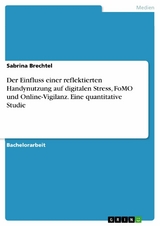 Medien

Sabrina Brechtel

Der Einfluss einer reflektierten Handynutzung auf digitalen Stress, FoMO und Online-Vigilanz. Eine quantitative Studie

Bachelorarbeit

GRIN